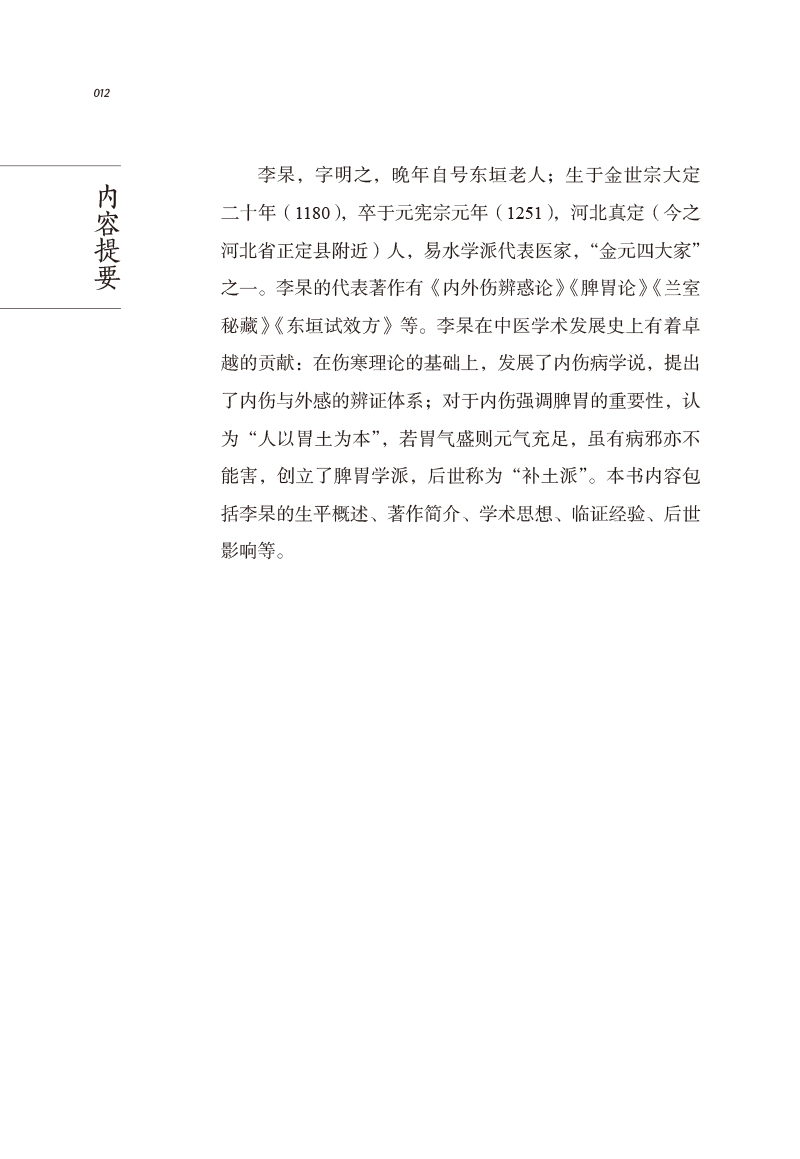 012

内容提要

李杲，字明之，晚年自号东垣老人；生于金世宗大定二十年（1180），卒于元宪宗元年（1251），河北真定（今之河北省正定县附近）人，易水学派代表医家，“金元四大家”之一。李杲的代表著作有《内外伤辨惑论》《脾胃论》《兰室秘藏》《东垣试效方》等。李杲在中医学术发展史上有着卓越的贡献：在伤寒理论的基础上，发展了内伤病学说，提出了内伤与外感的辨证体系；对于内伤强调脾胃的重要性，认为“人以胃土为本”，若胃气盛则元气充足，虽有病邪亦不能害，创立了脾胃学派，后世称为“补土派”。本书内容包括李杲的生平概述、著作简介、学术思想、临证经验、后世影响等。